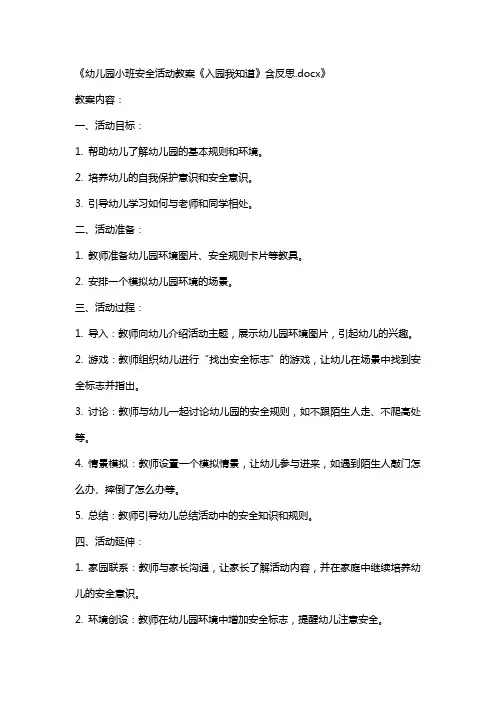 《幼儿园小班安全活动教案《入园我知道》含反思.docx》

教案内容：

一、活动目标：

1. 帮助幼儿了解幼儿园的基本规则和环境。

2. 培养幼儿的自我保护意识和安全意识。

3. 引导幼儿学习如何与老师和同学相处。

二、活动准备：

1. 教师准备幼儿园环境图片、安全规则卡片等教具。

2. 安排一个模拟幼儿园环境的场景。

三、活动过程：

1. 导入：教师向幼儿介绍活动主题，展示幼儿园环境图片，引起幼儿的兴趣。

2. 游戏：教师组织幼儿进行“找出安全标志”的游戏，让幼儿在场景中找到安全标志并指出。

3. 讨论：教师与幼儿一起讨论幼儿园的安全规则，如不跟陌生人走、不爬高处等。

4. 情景模拟：教师设置一个模拟情景，让幼儿参与进来，如遇到陌生人敲门怎么办、摔倒了怎么办等。

5. 总结：教师引导幼儿总结活动中的安全知识和规则。

四、活动延伸：

1. 家园联系：教师与家长沟通，让家长了解活动内容，并在家庭中继续培养幼儿的安全意识。

2. 环境创设：教师在幼儿园环境中增加安全标志，提醒幼儿注意安全。